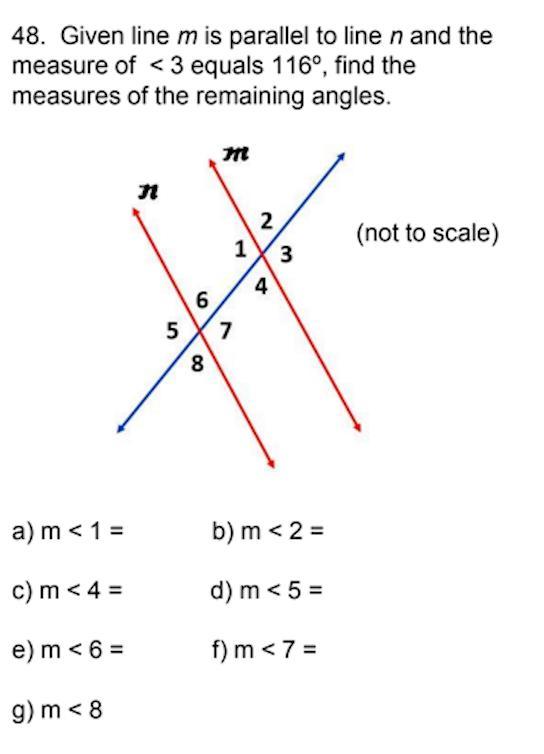 48. Given line m is parallel to line n and the measure of < 3 equals 116°, find the measures of the remaining angles.

m
n
2
1
3
4
6
5
7
8
(not to scale)

a) m < 1 =
b) m < 2 =

c) m < 4 =
d) m < 5 =

e) m < 6 =
f) m < 7 =

g) m < 8